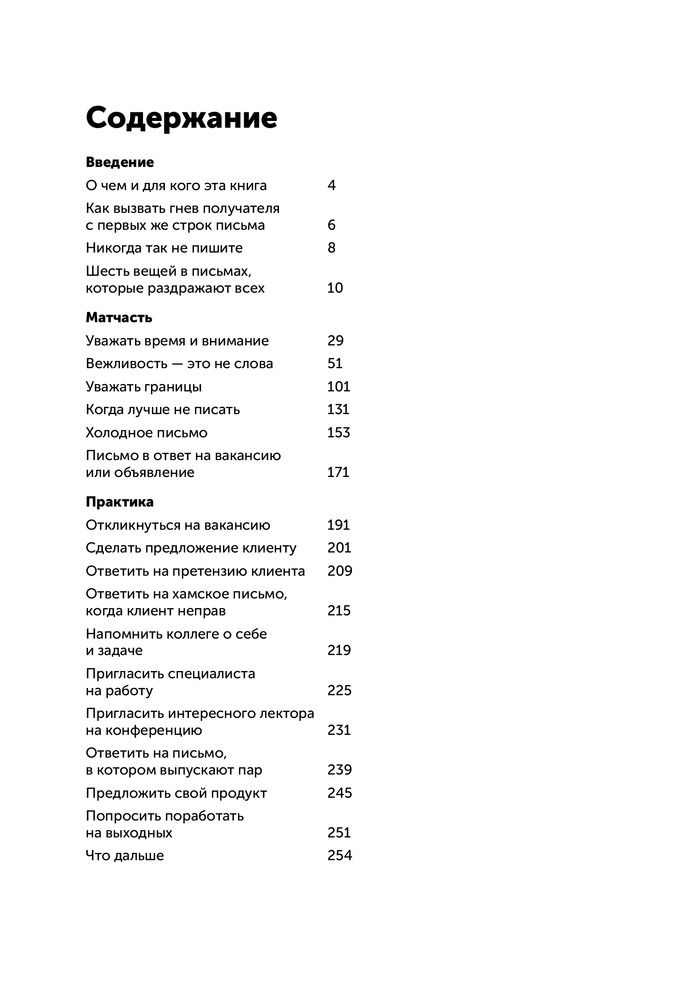 Содержание

Введение

О чем и для кого эта книга 4

Как вызвать гнев получателя с первых же строк письма 6

Никогда так не пишите 8

Шесть вещей в письмах, которые раздражают всех 10

Матчасть

Уважать время и внимание 29

Вежливость — это не слова 51

Уважать границы 101

Когда лучше не писать 131

Холодное письмо 153

Письмо в ответ на вакансию или объявление 171

Практика

Откликнуться на вакансию 191

Сделать предложение клиенту 201

Ответить на претензию клиента 209

Ответить на хамское письмо, когда клиент неправ 215

Напомнить коллеге о себе и задаче 219

Пригласить специалиста на работу 225

Пригласить интересного лектора на конференцию 231

Ответить на письмо, в котором выпускают пар 239

Предложить свой продукт 245

Попросить поработать на выходных 251

Что дальше 254